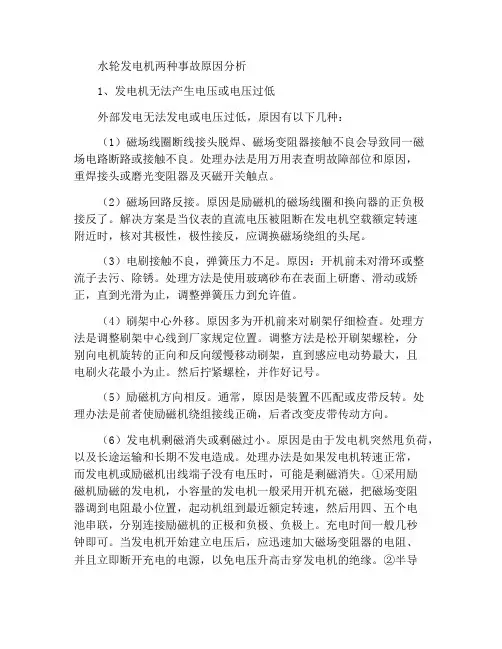 水轮发电机两种事故原因分析

1、发电机无法产生电压或电压过低

外部发电无法发电或电压过低，原因有以下几种：

（1）磁场线圈断线接头脱焊、磁场变阻器接触不良会导致同一磁场电路断路或接触不良。处理办法是用万用表查明故障部位和原因，重焊接头或磨光变阻器及灭磁开关触点。

（2）磁场回路反接。原因是励磁机的磁场线圈和换向器的正负极接反了。解决方案是当仪表的直流电压被阻断在发电机空载额定转速附近时，核对其极性，极性接反，应调换磁场绕组的头尾。

（3）电刷接触不良，弹簧压力不足。原因：开机前未对滑环或整流子去污、除锈。处理方法是使用玻璃砂布在表面上研磨、滑动或矫正，直到光滑为止，调整弹簧压力到允许值。

（4）刷架中心外移。原因多为开机前未对刷架仔细检查。处理方法是调整刷架中心线到厂家规定位置。调整方法是松开刷架螺栓，分别向电机旋转的正向和反向缓慢移动刷架，直到感应电动势最大，且电刷火花最小为止。然后拧紧螺栓，并作好记号。

（5）励磁机方向相反。通常，原因是装置不匹配或皮带反转。处理办法是前者使励磁机绕组接线正确，后者改变皮带传动方向。

（6）发电机剩磁消失或剩磁过小。原因是由于发电机突然甩负荷，以及长途运输和长期不发电造成。处理办法是如果发电机转速正常，而发电机或励磁机出线端子没有电压时，可能是剩磁消失。①采用励磁机励磁的发电机，小容量的发电机一般采用开机充磁，把磁场变阻器调到电阻最小位置，起动机组到最近额定转速，然后用四、五个电池串联，分别连接励磁机的正极和负极、负极上。充电时间一般几秒钟即可。当发电机开始建立电压后，应迅速加大磁场变阻器的电阻、并且立即断开充电的电源，以免电压升高击穿发电机的绝缘。②半导